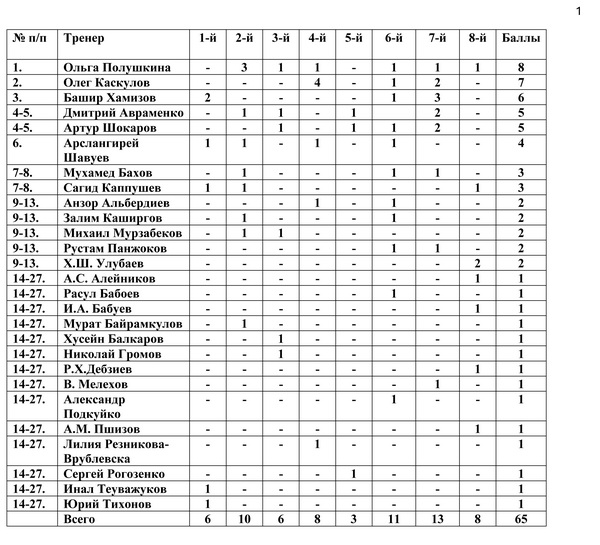 1

| № п/п | Тренер | 1-й | 2-й | 3-й | 4-й | 5-й | 6-й | 7-й | 8-й | Баллы |
|---|---|---|---|---|---|---|---|---|---|---|
| 1. | Ольга Полушкина | - | 3 | 1 | 1 | - | 1 | 1 | 1 | 8 |
| 2. | Олег Каскулов | - | - | - | 4 | - | 1 | 2 | - | 7 |
| 3. | Башир Хамизов | 2 | - | - | - | - | 1 | 3 | - | 6 |
| 4-5. | Дмитрий Авраменко | - | 1 | 1 | - | 1 | | 2 | - | 5 |
| 4-5. | Артур Шокаров | - | - | 1 | - | 1 | 1 | 2 | - | 5 |
| 6. | Арслангирей Шавуев | 1 | 1 | - | 1 | - | 1 | - | - | 4 |
| 7-8. | Мухамед Бахов | - | 1 | - | - | - | 1 | 1 | - | 3 |
| 7-8. | Сагид Каппушев | 1 | 1 | - | - | - | - | - | 1 | 3 |
| 9-13. | Анзор Альбердиев | - | - | - | 1 | - | 1 | - | - | 2 |
| 9-13. | Залим Каширгов | - | 1 | - | - | - | 1 | - | - | 2 |
| 9-13. | Михаил Мурзабеков | - | 1 | 1 | - | - | - | - | - | 2 |
| 9-13. | Рустам Панжоков | - | - | - | - | - | 1 | 1 | - | 2 |
| 9-13. | Х.Ш. Улубаев | - | - | - | - | - | - | - | 2 | 2 |
| 14-27. | А.С. Алейников | - | - | - | - | - | - | - | 1 | 1 |
| 14-27. | Расул Бабоев | - | - | - | - | - | 1 | - | - | 1 |
| 14-27. | И.А. Бабуев | - | - | - | - | - | - | - | 1 | 1 |
| 14-27. | Мурат Байрамкулов | - | 1 | - | - | - | - | - | - | 1 |
| 14-27. | Хусейн Балкаров | - | - | 1 | - | - | - | - | - | 1 |
| 14-27. | Николай Громов | - | - | 1 | - | - | - | - | - | 1 |
| 14-27. | Р.Х.Дебзиев | - | - | - | - | - | - | - | 1 | 1 |
| 14-27. | В. Мелехов | - | - | - | - | - | - | 1 | - | 1 |
| 14-27. | Александр Подкуйко | - | - | - | - | - | 1 | - | - | 1 |
| 14-27. | А.М. Пшизов | - | - | - | - | - | - | - | 1 | 1 |
| 14-27. | Лилия Резникова-Врублевска | - | - | - | 1 | - | - | - | - | 1 |
| 14-27. | Сергей Рогозенко | - | - | - | - | 1 | - | - | - | 1 |
| 14-27. | Инал Теуважуков | 1 | - | - | - | - | - | - | - | 1 |
| 14-27. | Юрий Тихонов | 1 | - | - | - | - | - | - | - | 1 |
| | Всего | 6 | 10 | 6 | 8 | 3 | 11 | 13 | 8 | 65 |